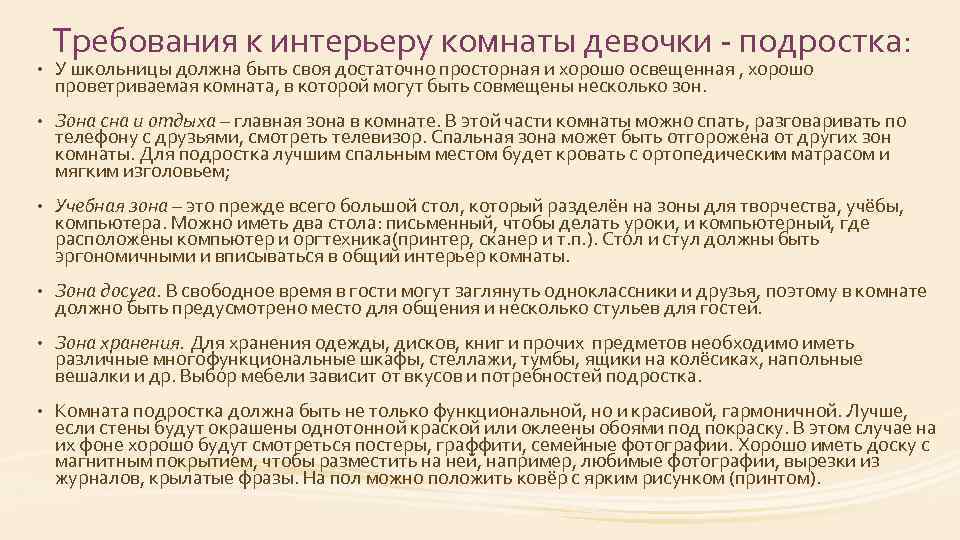 Требования к интерьеру комнаты девочки - подростка:

• У школьницы должна быть своя достаточно просторная и хорошо освещенная , хорошо проветриваемая комната, в которой могут быть совмещены несколько зон.

• Зона сна и отдыха – главная зона в комнате. В этой части комнаты можно спать, разговаривать по телефону с друзьями, смотреть телевизор. Спальная зона может быть отгорожена от других зон комнаты. Для подростка лучшим спальным местом будет кровать с ортопедическим матрасом и мягким изголовьем;

• Учебная зона – это прежде всего большой стол, который разделён на зоны для творчества, учёбы, компьютера. Можно иметь два стола: письменный, чтобы делать уроки, и компьютерный, где расположены компьютер и оргтехника(принтер, сканер и т.п.). Стол и стул должны быть эргономичными и вписываться в общий интерьер комнаты.

• Зона досуга. В свободное время в гости могут заглянуть одноклассники и друзья, поэтому в комнате должно быть предусмотрено место для общения и несколько стульев для гостей.

• Зона хранения. Для хранения одежды, дисков, книг и прочих предметов необходимо иметь различные многофункциональные шкафы, стеллажи, тумбы, ящики на колёсиках, напольные вешалки и др. Выбор мебели зависит от вкусов и потребностей подростка.

• Комната подростка должна быть не только функциональной, но и красивой, гармоничной. Лучше, если стены будут окрашены однотонной краской или оклеены обоями под покраску. В этом случае на их фоне хорошо будут смотреться постеры, граффити, семейные фотографии. Хорошо иметь доску с магнитным покрытием, чтобы разместить на ней, например, любимые фотографии, вырезки из журналов, крылатые фразы. На пол можно положить ковёр с ярким рисунком (принтом).